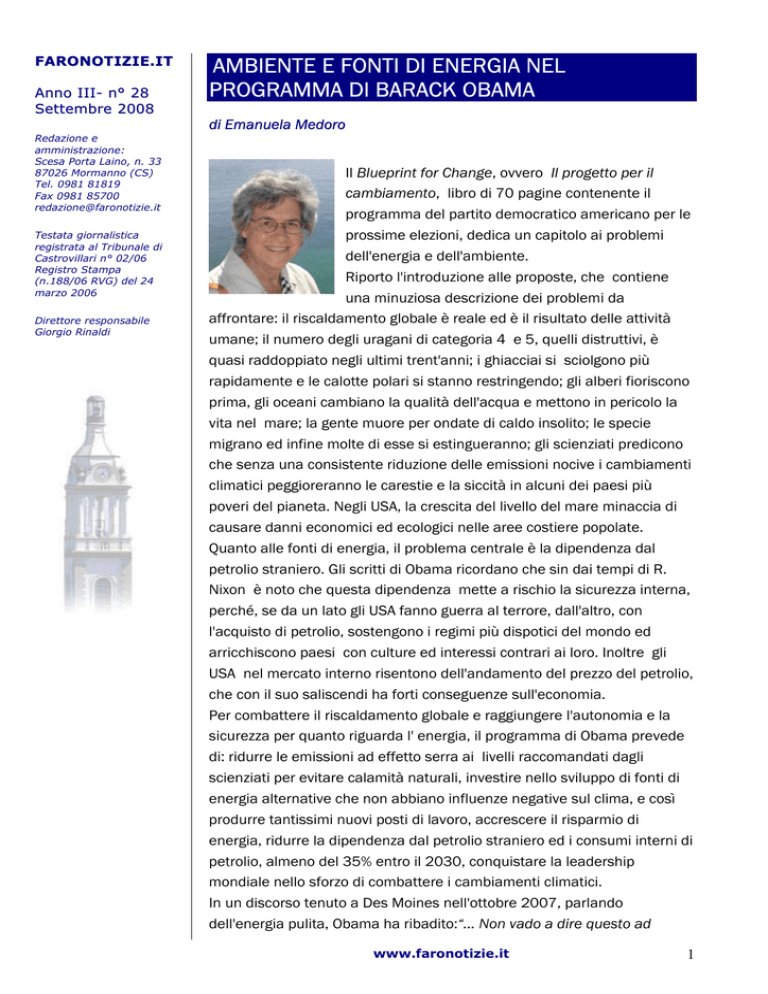 FARONOTIZIE.IT

Anno III- n° 28
Settembre 2008

Redazione e amministrazione:
Scesa Porta Laino, n. 33
87026 Mormanno (CS)
Tel. 0981 81819
Fax 0981 85700
redazione@faronotizie.it

Testata giornalistica registrata al Tribunale di Castrovillari n° 02/06 Registro Stampa (n.188/06 RVG) del 24 marzo 2006

Direttore responsabile
Giorgio Rinaldi

AMBIENTE E FONTI DI ENERGIA NEL PROGRAMMA DI BARACK OBAMA

di Emanuela Medoro

Il Blueprint for Change, ovvero Il progetto per il cambiamento, libro di 70 pagine contenente il programma del partito democratico americano per le prossime elezioni, dedica un capitolo ai problemi dell'energia e dell'ambiente.
Riporto l'introduzione alle proposte, che contiene una minuziosa descrizione dei problemi da affrontare: il riscaldamento globale è reale ed è il risultato delle attività umane; il numero degli uragani di categoria 4 e 5, quelli distruttivi, è quasi raddoppiato negli ultimi trent'anni; i ghiacciai si sciolgono più rapidamente e le calotte polari si stanno restringendo; gli alberi fioriscono prima, gli oceani cambiano la qualità dell'acqua e mettono in pericolo la vita nel mare; la gente muore per ondate di caldo insolito; le specie migrano ed infine molte di esse si estingueranno; gli scienziati predicono che senza una consistente riduzione delle emissioni nocive i cambiamenti climatici peggioreranno le carestie e la siccità in alcuni dei paesi più poveri del pianeta. Negli USA, la crescita del livello del mare minaccia di causare danni economici ed ecologici nelle aree costiere popolate.
Quanto alle fonti di energia, il problema centrale è la dipendenza dal petrolio straniero. Gli scritti di Obama ricordano che sin dai tempi di R. Nixon è noto che questa dipendenza mette a rischio la sicurezza interna, perché, se da un lato gli USA fanno guerra al terrore, dall'altro, con l'acquisto di petrolio, sostengono i regimi più dispotici del mondo ed arricchiscono paesi con culture ed interessi contrari ai loro. Inoltre gli USA nel mercato interno risentono dell'andamento del prezzo del petrolio, che con il suo saliscendi ha forti conseguenze sull'economia.
Per combattere il riscaldamento globale e raggiungere l'autonomia e la sicurezza per quanto riguarda l' energia, il programma di Obama prevede di: ridurre le emissioni ad effetto serra ai livelli raccomandati dagli scienziati per evitare calamità naturali, investire nello sviluppo di fonti di energia alternative che non abbiano influenze negative sul clima, e così produrre tantissimi nuovi posti di lavoro, accrescere il risparmio di energia, ridurre la dipendenza dal petrolio straniero ed i consumi interni di petrolio, almeno del 35% entro il 2030, conquistare la leadership mondiale nello sforzo di combattere i cambiamenti climatici.
In un discorso tenuto a Des Moines nell'ottobre 2007, parlando dell'energia pulita, Obama ha ribadito:"... Non vado a dire questo ad

www.faronotizie.it

1